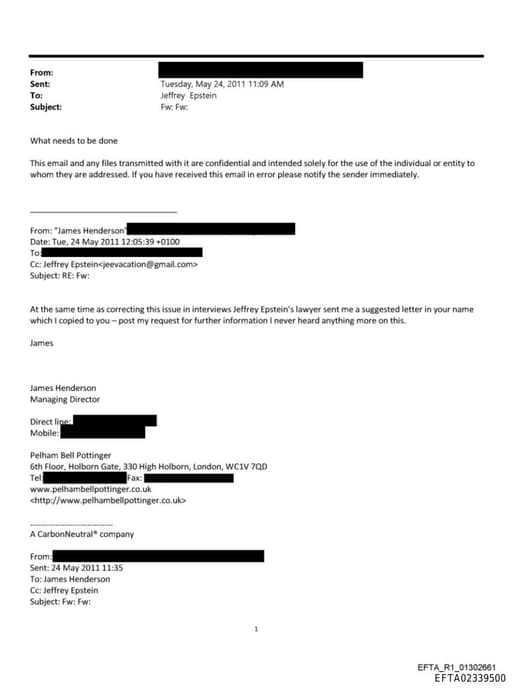 From:
Sent: Tuesday, May 24, 2011 11:09 AM
To: Jeffrey Epstein
Subject: Fw: Fw:

What needs to be done

This email and any files transmitted with it are confidential and intended solely for the use of the individual or entity to whom they are addressed. If you have received this email in error please notify the sender immediately.

From: "James Henderson"
Date: Tue, 24 May 2011 12:05:39 +0100
To:
Cc: Jeffrey Epstein<jeevacation@gmail.com>
Subject: RE: Fw:

At the same time as correcting this issue in interviews Jeffrey Epstein's lawyer sent me a suggested letter in your name which I copied to you – post my request for further information I never heard anything more on this.

James

James Henderson
Managing Director

Direct line:
Mobile:

Pelham Bell Pottinger
6th Floor, Holborn Gate, 330 High Holborn, London, WC1V 7QD
Tel: Fax:
www.pelhambellpottinger.co.uk
<http://www.pelhambellpottinger.co.uk>

A CarbonNeutral® company

From:
Sent: 24 May 2011 11:35
To: James Henderson
Cc: Jeffrey Epstein
Subject: Fw: Fw:

1

EFTA_R1_01302661
EFTA02339500